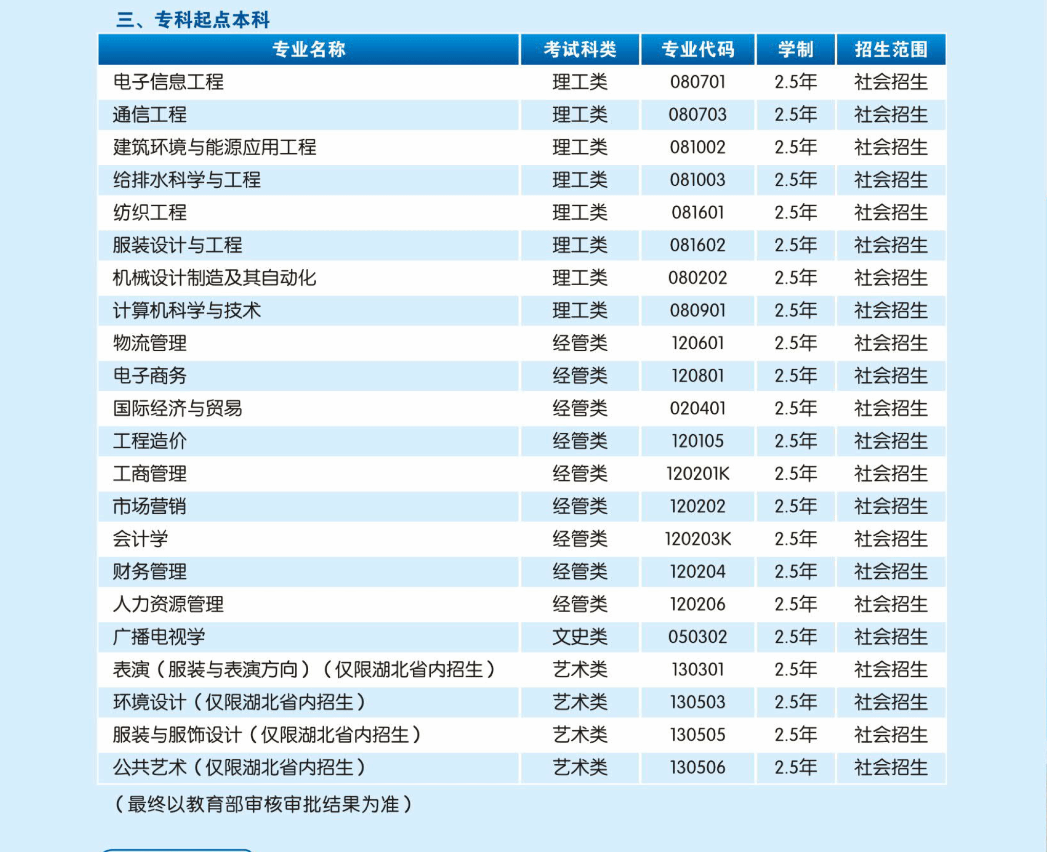 三、专科起点本科

| 专业名称 | 考试科类 | 专业代码 | 学制 | 招生范围 |
|---|---|---|---|---|
| 电子信息工程 | 理工类 | 080701 | 2.5年 | 社会招生 |
| 通信工程 | 理工类 | 080703 | 2.5年 | 社会招生 |
| 建筑环境与能源应用工程 | 理工类 | 081002 | 2.5年 | 社会招生 |
| 给排水科学与工程 | 理工类 | 081003 | 2.5年 | 社会招生 |
| 纺织工程 | 理工类 | 081601 | 2.5年 | 社会招生 |
| 服装设计与工程 | 理工类 | 081602 | 2.5年 | 社会招生 |
| 机械设计制造及其自动化 | 理工类 | 080202 | 2.5年 | 社会招生 |
| 计算机科学与技术 | 理工类 | 080901 | 2.5年 | 社会招生 |
| 物流管理 | 经管类 | 120601 | 2.5年 | 社会招生 |
| 电子商务 | 经管类 | 120801 | 2.5年 | 社会招生 |
| 国际经济与贸易 | 经管类 | 020401 | 2.5年 | 社会招生 |
| 工程造价 | 经管类 | 120105 | 2.5年 | 社会招生 |
| 工商管理 | 经管类 | 120201K | 2.5年 | 社会招生 |
| 市场营销 | 经管类 | 120202 | 2.5年 | 社会招生 |
| 会计学 | 经管类 | 120203K | 2.5年 | 社会招生 |
| 财务管理 | 经管类 | 120204 | 2.5年 | 社会招生 |
| 人力资源管理 | 经管类 | 120206 | 2.5年 | 社会招生 |
| 广播电视学 | 文史类 | 050302 | 2.5年 | 社会招生 |
| 表演（服装与表演方向）（仅限湖北省内招生） | 艺术类 | 130301 | 2.5年 | 社会招生 |
| 环境设计（仅限湖北省内招生） | 艺术类 | 130503 | 2.5年 | 社会招生 |
| 服装与服饰设计（仅限湖北省内招生） | 艺术类 | 130505 | 2.5年 | 社会招生 |
| 公共艺术（仅限湖北省内招生） | 艺术类 | 130506 | 2.5年 | 社会招生 |

（最终以教育部审核审批结果为准）